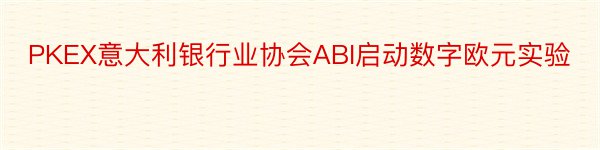 PKEX意大利银行业协会ABI启动数字欧元实验